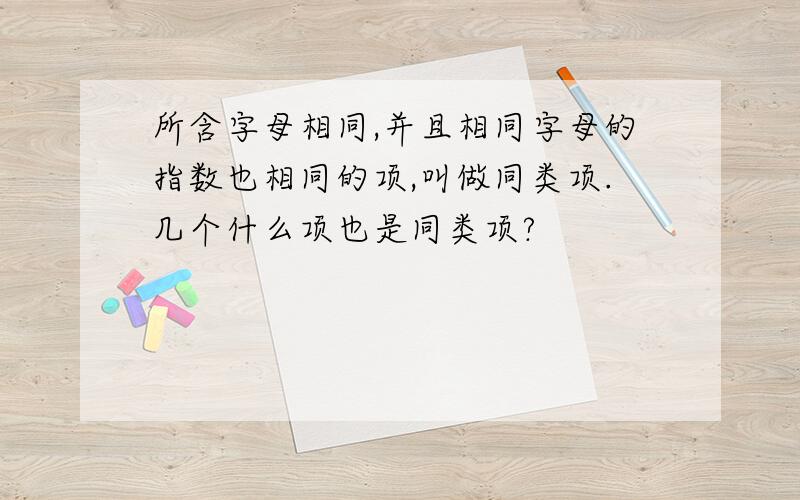 所含字母相同,并且相同字母的指数也相同的项,叫做同类项.几个什么项也是同类项?